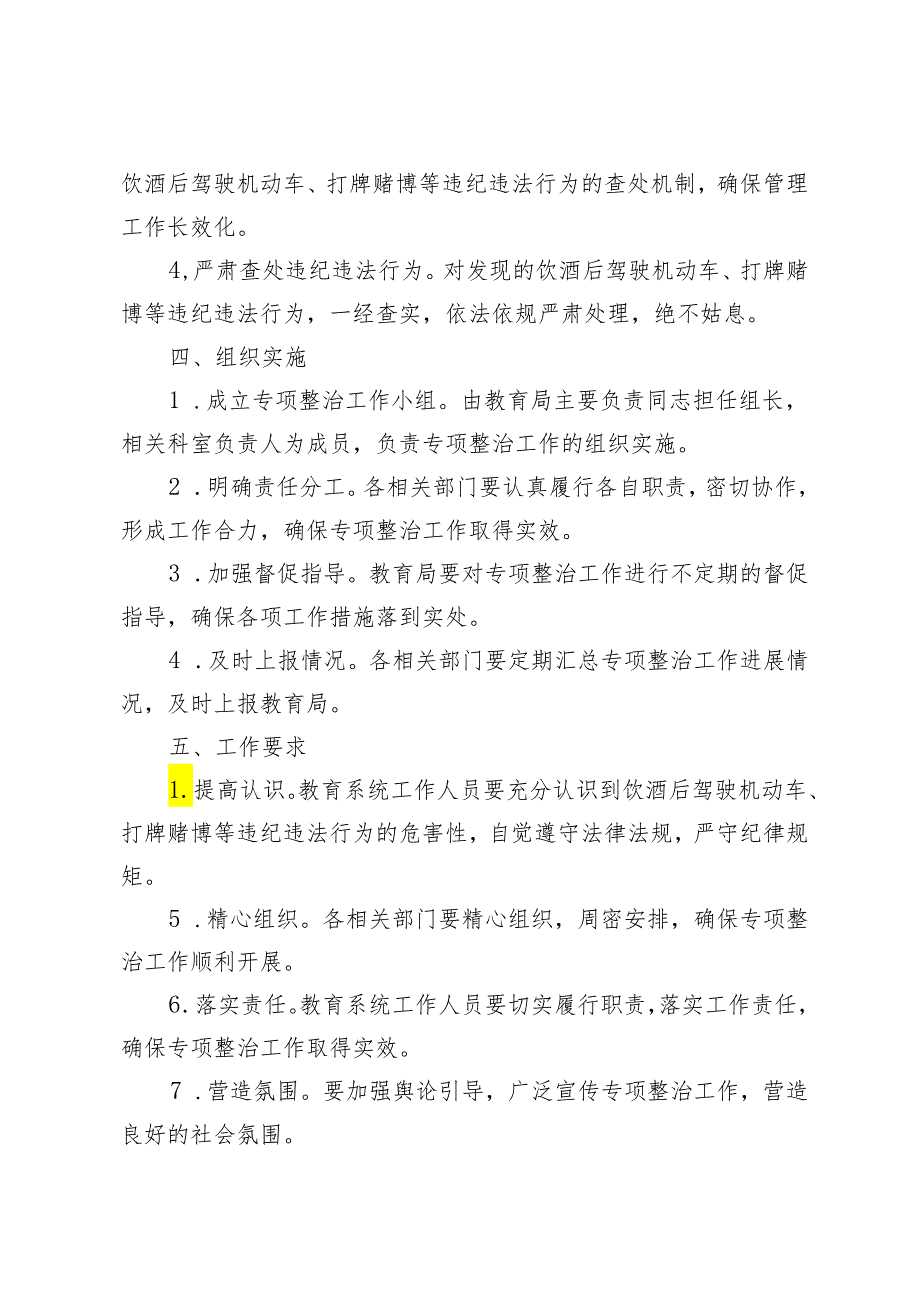 饮酒后驾驶机动车、打牌赌博等违纪违法行为的查处机制，确保管理工作长效化。

4,严肃查处违纪违法行为。对发现的饮酒后驾驶机动车、打牌赌博等违纪违法行为，一经查实，依法依规严肃处理，绝不姑息。

四、组织实施

1．成立专项整治工作小组。由教育局主要负责同志担任组长，相关科室负责人为成员，负责专项整治工作的组织实施。

2．明确责任分工。各相关部门要认真履行各自职责，密切协作，形成工作合力，确保专项整治工作取得实效。

3．加强督促指导。教育局要对专项整治工作进行不定期的督促指导，确保各项工作措施落到实处。

4．及时上报情况。各相关部门要定期汇总专项整治工作进展情况，及时上报教育局。

五、工作要求

1.提高认识。教育系统工作人员要充分认识到饮酒后驾驶机动车、打牌赌博等违纪违法行为的危害性，自觉遵守法律法规，严守纪律规矩。

5．精心组织。各相关部门要精心组织，周密安排，确保专项整治工作顺利开展。

6.落实责任。教育系统工作人员要切实履行职责，落实工作责任，确保专项整治工作取得实效。

7．营造氛围。要加强舆论引导，广泛宣传专项整治工作，营造良好的社会氛围。